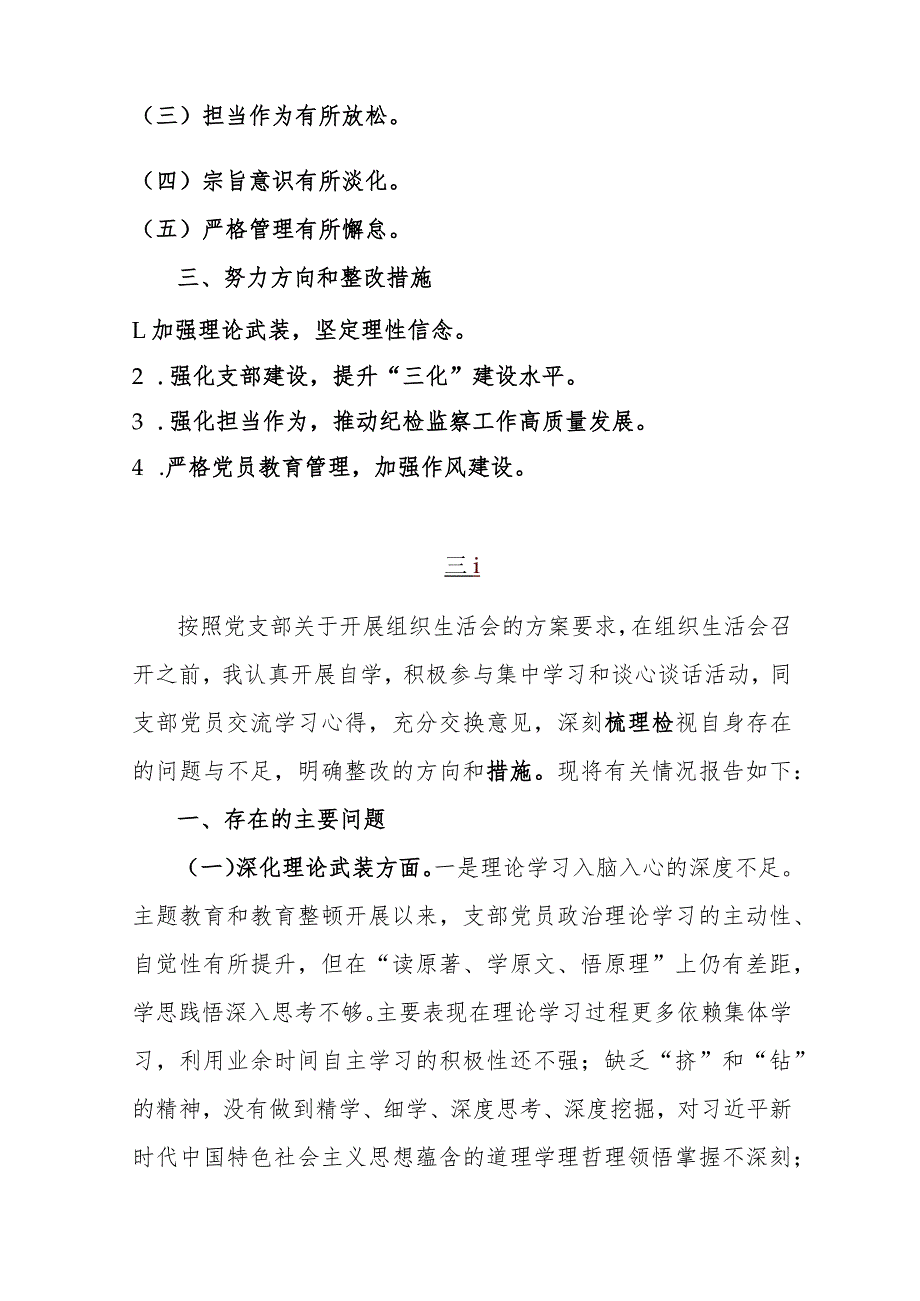 （三）担当作为有所放松。

（四）宗旨意识有所淡化。

（五）严格管理有所懈怠。

三、努力方向和整改措施

L加强理论武装，坚定理性信念。

2．强化支部建设，提升“三化”建设水平。

3．强化担当作为，推动纪检监察工作高质量发展。

4．严格党员教育管理，加强作风建设。

三i

按照党支部关于开展组织生活会的方案要求，在组织生活会召开之前，我认真开展自学，积极参与集中学习和谈心谈话活动，同支部党员交流学习心得，充分交换意见，深刻梳理检视自身存在的问题与不足，明确整改的方向和措施。现将有关情况报告如下：

一、存在的主要问题

（一）深化理论武装方面。一是理论学习入脑入心的深度不足。主题教育和教育整顿开展以来，支部党员政治理论学习的主动性、自觉性有所提升，但在“读原著、学原文、悟原理”上仍有差距，学思践悟深入思考不够。主要表现在理论学习过程更多依赖集体学习，利用业余时间自主学习的积极性还不强；缺乏“挤”和“钻”的精神，没有做到精学、细学、深度思考、深度挖掘，对习近平新时代中国特色社会主义思想蕴含的道理学理哲理领悟掌握不深刻；